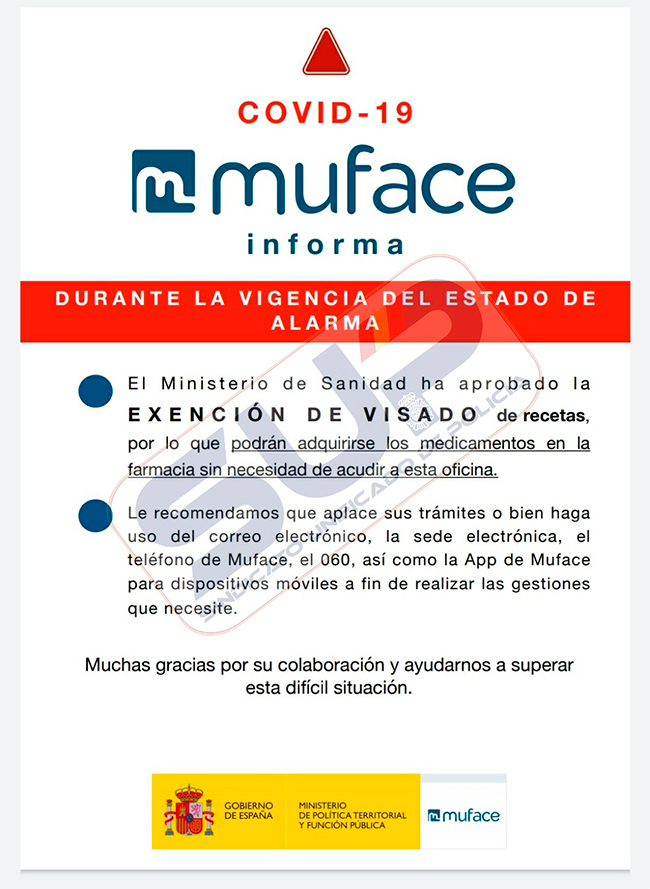 COVID-19

muface

informa

DURANTE LA VIGENCIA DEL ESTADO DE ALARMA

El Ministerio de Sanidad ha aprobado la EXENCIÓN DE VISADO de recetas, por lo que podrán adquirirse los medicamentos en la farmacia sin necesidad de acudir a esta oficina.

Le recomendamos que aplace sus trámites o bien haga uso del correo electrónico, la sede electrónica, el teléfono de Muface, el 060, así como la App de Muface para dispositivos móviles a fin de realizar las gestiones que necesite.

Muchas gracias por su colaboración y ayudarnos a superar esta difícil situación.

SUP

SINDICATO UNIFICADO DE POLICÍA

GOBIERNO DE ESPAÑA

MINISTERIO DE POLÍTICA TERRITORIAL Y FUNCIÓN PÚBLICA

muface